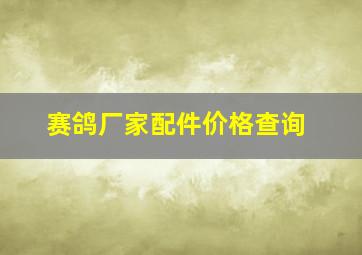 赛鸽厂家配件价格查询